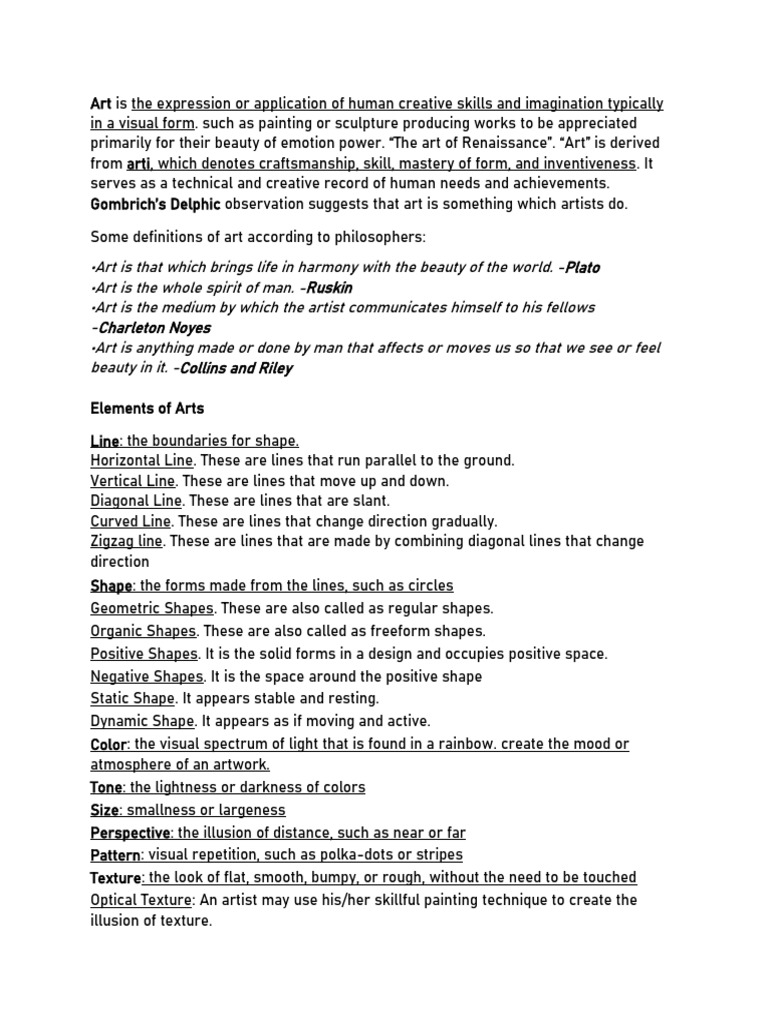 Art is the expression or application of human creative skills and imagination typically in a visual form. such as painting or sculpture producing works to be appreciated primarily for their beauty of emotion power. "The art of Renaissance". "Art" is derived from arti, which denotes craftsmanship, skill, mastery of form, and inventiveness. It serves as a technical and creative record of human needs and achievements. Gombrich's Delphic observation suggests that art is something which artists do.

Some definitions of art according to philosophers:

•Art is that which brings life in harmony with the beauty of the world. -Plato
•Art is the whole spirit of man. -Ruskin
•Art is the medium by which the artist communicates himself to his fellows -Charleton Noyes
•Art is anything made or done by man that affects or moves us so that we see or feel beauty in it. -Collins and Riley

Elements of Arts

Line: the boundaries for shape.
Horizontal Line. These are lines that run parallel to the ground.
Vertical Line. These are lines that move up and down.
Diagonal Line. These are lines that are slant.
Curved Line. These are lines that change direction gradually.
Zigzag line. These are lines that are made by combining diagonal lines that change direction
Shape: the forms made from the lines, such as circles
Geometric Shapes. These are also called as regular shapes.
Organic Shapes. These are also called as freeform shapes.
Positive Shapes. It is the solid forms in a design and occupies positive space.
Negative Shapes. It is the space around the positive shape
Static Shape. It appears stable and resting.
Dynamic Shape. It appears as if moving and active.
Color: the visual spectrum of light that is found in a rainbow. create the mood or atmosphere of an artwork.
Tone: the lightness or darkness of colors
Size: smallness or largeness
Perspective: the illusion of distance, such as near or far
Pattern: visual repetition, such as polka-dots or stripes
Texture: the look of flat, smooth, bumpy, or rough, without the need to be touched
Optical Texture: An artist may use his/her skillful painting technique to create the illusion of texture.